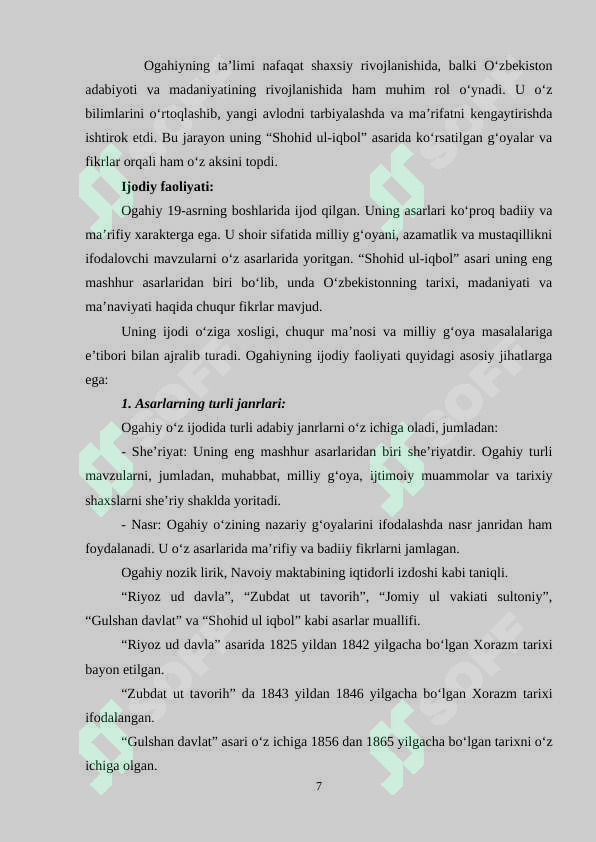 Ogahiyning ta’limi nafaqat shaxsiy rivojlanishida, balki O‘zbekiston adabiyoti va madaniyatining rivojlanishida ham muhim rol o‘ynadi. U o‘z bilimlarini o‘rtoqlashib, yangi avlodni tarbiyalashda va ma’rifatni kengaytirishda ishtirok etdi. Bu jarayon uning “Shohid ul-iqbol” asarida ko‘rsatilgan g‘oyalar va fikrlar orqali ham o‘z aksini topdi.

Ijodiy faoliyati:

Ogahiy 19-asrning boshlarida ijod qilgan. Uning asarlari ko‘proq badiiy va ma’rifiy xarakterga ega. U shoir sifatida milliy g‘oyani, azamatlik va mustaqillikni ifodalovchi mavzularni o‘z asarlarida yoritgan. “Shohid ul-iqbol” asari uning eng mashhur asarlaridan biri bo‘lib, unda O‘zbekistonning tarixi, madaniyati va ma’naviyati haqida chuqur fikrlar mavjud.

Uning ijodi o‘ziga xosligi, chuqur ma’nosi va milliy g‘oya masalalariga e’tibori bilan ajralib turadi. Ogahiyning ijodiy faoliyati quyidagi asosiy jihatlarga ega:

1. Asarlarning turli janrlari:

Ogahiy o‘z ijodida turli adabiy janrlarni o‘z ichiga oladi, jumladan:

- She’riyat: Uning eng mashhur asarlaridan biri she’riyatdir. Ogahiy turli mavzularni, jumladan, muhabbat, milliy g‘oya, ijtimoiy muammolar va tarixiy shaxslarni she’riy shaklda yoritadi.

- Nasr: Ogahiy o‘zining nazariy g‘oyalarini ifodalashda nasr janridan ham foydalanadi. U o‘z asarlarida ma’rifiy va badiiy fikrlarni jamlagan.

Ogahiy nozik lirik, Navoiy maktabining iqtidorli izdoshi kabi taniqli.

“Riyoz ud davla”, “Zubdat ut tavorih”, “Jomiy ul vakiati sultoniy”, “Gulshan davlat” va “Shohid ul iqbol” kabi asarlar muallifi.

“Riyoz ud davla” asarida 1825 yildan 1842 yilgacha bo‘lgan Xorazm tarixi bayon etilgan.

“Zubdat ut tavorih” da 1843 yildan 1846 yilgacha bo‘lgan Xorazm tarixi ifodalangan.

“Gulshan davlat” asari o‘z ichiga 1856 dan 1865 yilgacha bo‘lgan tarixni o‘z ichiga olgan.

7